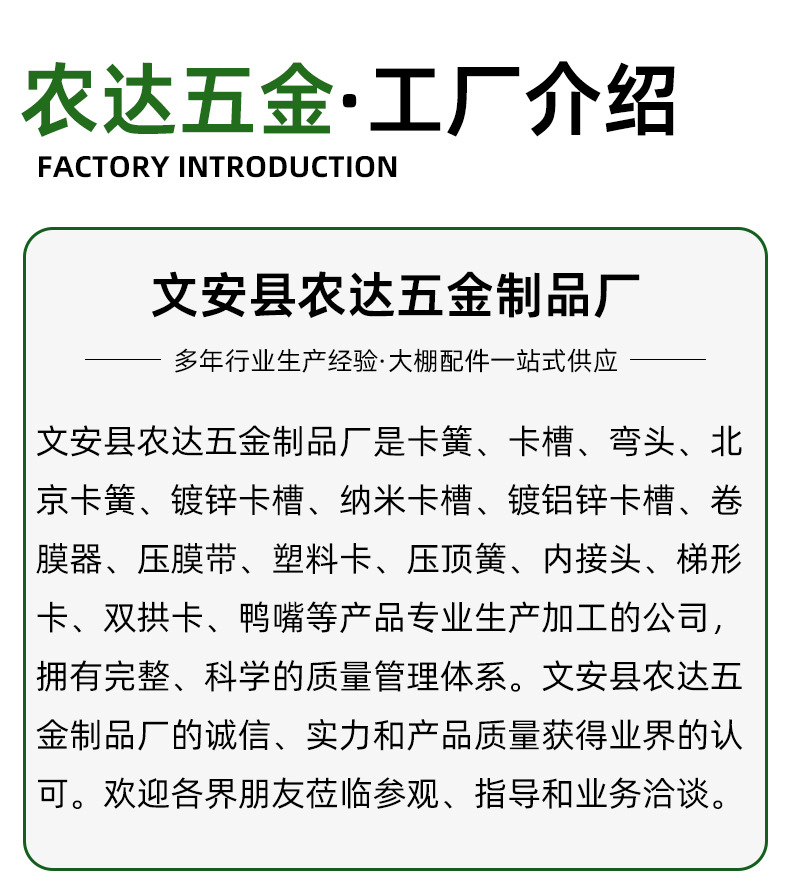 农达五金·工厂介绍
FACTORY INTRODUCTION

文安县农达五金制品厂

多年行业生产经验·大棚配件一站式供应

文安县农达五金制品厂是卡簧、卡槽、弯头、北京卡簧、镀锌卡槽、纳米卡槽、镀铝锌卡槽、卷膜器、压膜带、塑料卡、压顶簧、内接头、梯形卡、双拱卡、鸭嘴等产品专业生产加工的公司，拥有完整、科学的质量管理体系。文安县农达五金制品厂的诚信、实力和产品质量获得业界的认可。欢迎各界朋友莅临参观、指导和业务洽谈。